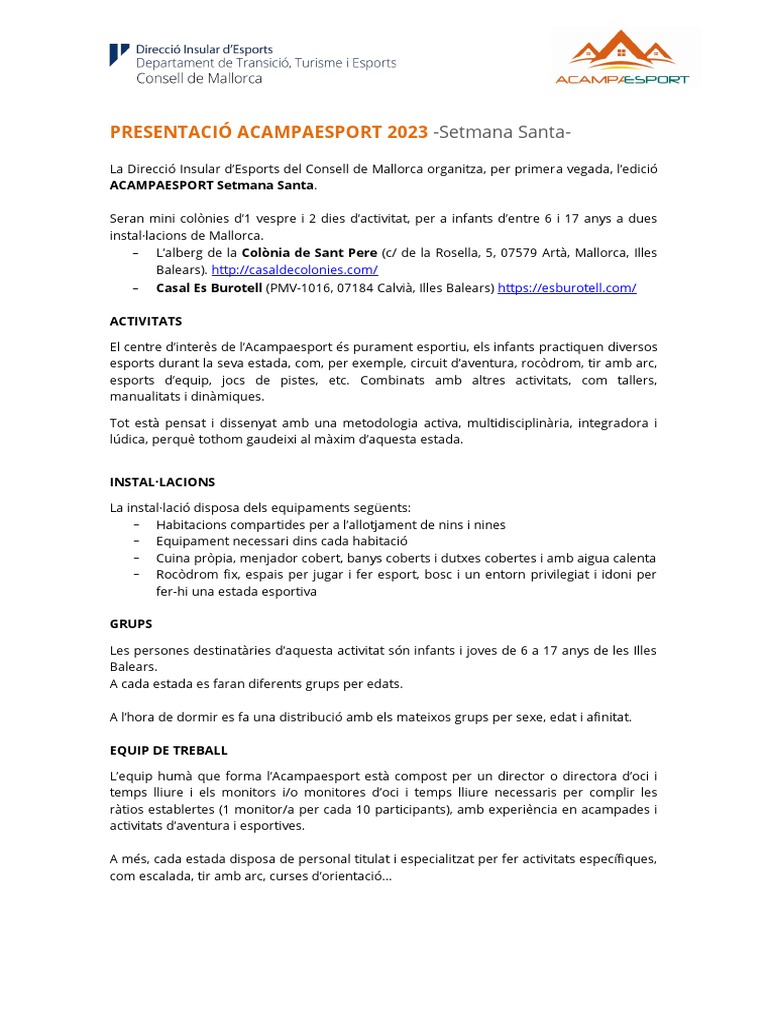 Direcció Insular d'Esports
Departament de Transició, Turisme i Esports
Consell de Mallorca

ACAMPAESPORT

PRESENTACIÓ ACAMPAESPORT 2023 -Setmana Santa-

La Direcció Insular d'Esports del Consell de Mallorca organitza, per primera vegada, l'edició ACAMPAESPORT Setmana Santa.

Seran mini colònies d'1 vespre i 2 dies d'activitat, per a infants d'entre 6 i 17 anys a dues instal·lacions de Mallorca.
– L'alberg de la Colònia de Sant Pere (c/ de la Rosella, 5, 07579 Artà, Mallorca, Illes Balears). http://casaldecolonies.com/
– Casal Es Burotell (PMV-1016, 07184 Calvià, Illes Balears) https://esburotell.com/

ACTIVITATS

El centre d'interès de l'Acampaesport és purament esportiu, els infants practiquen diversos esports durant la seva estada, com, per exemple, circuit d'aventura, rocòdrom, tir amb arc, esports d'equip, jocs de pistes, etc. Combinats amb altres activitats, com tallers, manualitats i dinàmiques.

Tot està pensat i dissenyat amb una metodologia activa, multidisciplinària, integradora i lúdica, perquè tothom gaudeixi al màxim d'aquesta estada.

INSTAL·LACIONS

La instal·lació disposa dels equipaments següents:
– Habitacions compartides per a l'allotjament de nins i nines
– Equipament necessari dins cada habitació
– Cuina pròpia, menjador cobert, banys coberts i dutxes cobertes i amb aigua calenta
– Rocòdrom fix, espais per jugar i fer esport, bosc i un entorn privilegiat i idoni per fer-hi una estada esportiva

GRUPS

Les persones destinatàries d'aquesta activitat són infants i joves de 6 a 17 anys de les Illes Balears.
A cada estada es faran diferents grups per edats.

A l'hora de dormir es fa una distribució amb els mateixos grups per sexe, edat i afinitat.

EQUIP DE TREBALL

L'equip humà que forma l'Acampaesport està compost per un director o directora d'oci i temps lliure i els monitors i/o monitores d'oci i temps lliure necessaris per complir les ràtios establertes (1 monitor/a per cada 10 participants), amb experiència en acampades i activitats d'aventura i esportives.

A més, cada estada disposa de personal titulat i especialitzat per fer activitats específiques, com escalada, tir amb arc, curses d'orientació...